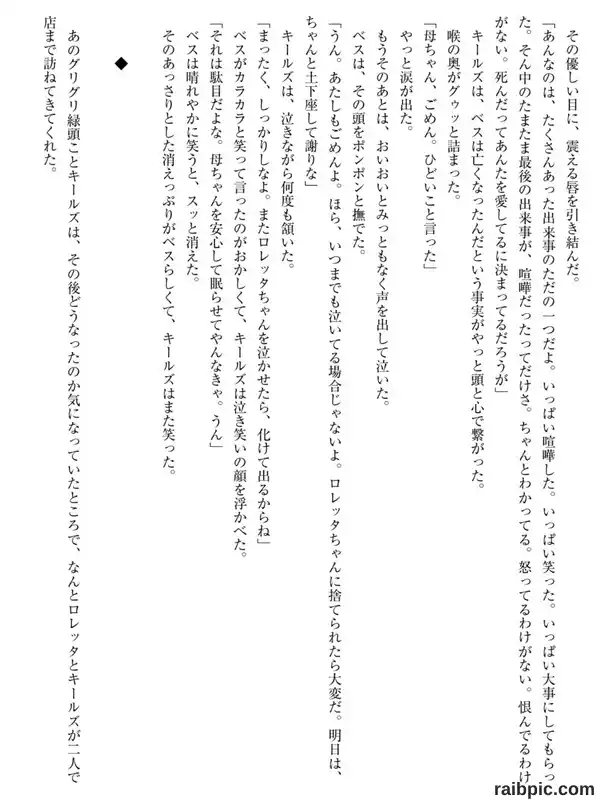 その優しい目に、震える唇を引き結んだ。

「あんなのは、たくさんあった出来事のただの一つだよ。いっぱい喧嘩した。いっぱい笑った。いっぱい大事にしてもらった。そん中のたまたま最後の出来事が、喧嘩だったってだけさ。ちゃんとわかってる。怒ってるわけがない。恨んでるわけがない。死んだってあんたを愛してるに決まってるだろうが」

キールズは、ベスは亡くなったんだという事実がやっと頭と心で繋がった。

喉の奥がグゥッと詰まった。

「母ちゃん、ごめん。ひどいこと言った」

やっと涙が出た。

もうそのあとは、おいおいとみっともなく声を出して泣いた。

ベスは、その頭をポンポンと撫でた。

「うん。あたしもごめんよ。ほら、いつまでも泣いてる場合じゃないよ。ロレッタちゃんに捨てられたら大変だ。明日は、ちゃんと土下座して謝りな」

キールズは、泣きながら何度も頷いた。

「まったく、しっかりしなよ。またロレッタちゃんを泣かせたら、化けて出るからね」

ベスがカラカラと笑って言ったのがおかしくて、キールズは泣き笑いの顔を浮かべた。

「それは駄目だよな。母ちゃんを安心して眠らせてやんなきゃ。うん」

ベスは晴れやかに笑うと、スッと消えた。

そのあっさりとした消えっぷりがベスらしくて、キールズはまた笑った。

◆

あのグリグリ緑頭ことキールズは、その後どうなったのか気になっていたところで、なんとロレッタとキールズが二人で店まで訪ねてきてくれた。

raibpic.com